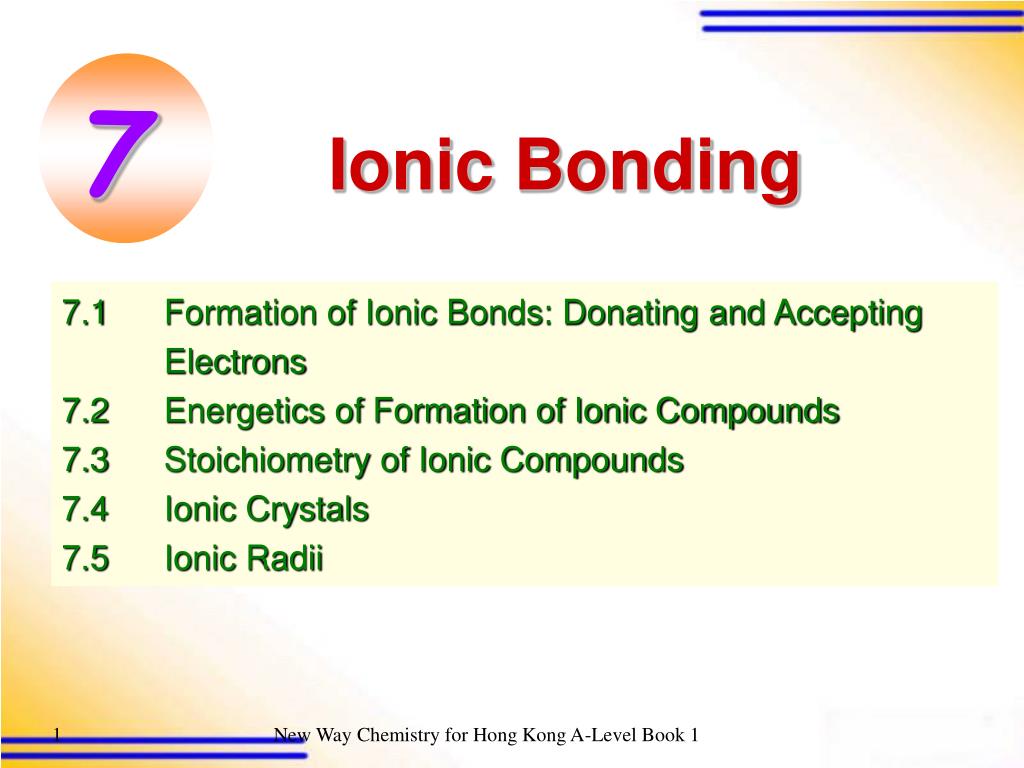 7

Ionic Bonding

7.1 Formation of Ionic Bonds: Donating and Accepting Electrons
7.2 Energetics of Formation of Ionic Compounds
7.3 Stoichiometry of Ionic Compounds
7.4 Ionic Crystals
7.5 Ionic Radii

1

New Way Chemistry for Hong Kong A-Level Book 1